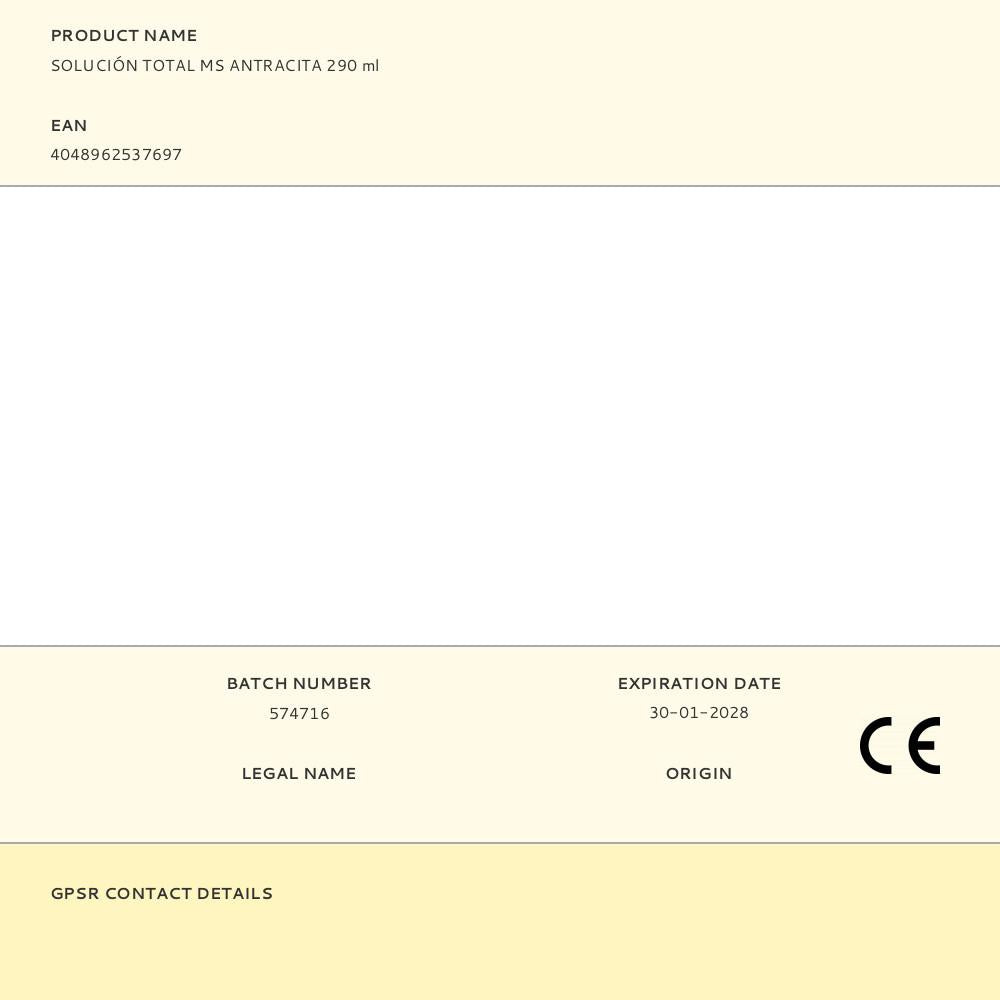 PRODUCT NAME
SOLUCIÓN TOTAL MS ANTRACITA 290 ml

EAN
4048962537697

BATCH NUMBER
574716

LEGAL NAME

EXPIRATION DATE
30-01-2028

ORIGIN

CE

GPSR CONTACT DETAILS